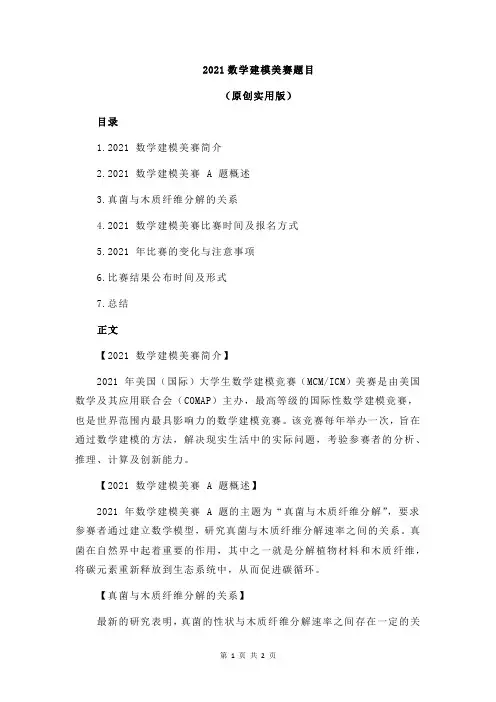 2021 数学建模美赛题目

（原创实用版）

目录

1.2021 数学建模美赛简介

2.2021 数学建模美赛 A 题概述

3.真菌与木质纤维分解的关系

4.2021 数学建模美赛比赛时间及报名方式

5.2021 年比赛的变化与注意事项

6.比赛结果公布时间及形式

7.总结

正文

【2021 数学建模美赛简介】

2021 年美国（国际）大学生数学建模竞赛（MCM/ICM）美赛是由美国数学及其应用联合会（COMAP）主办，最高等级的国际性数学建模竞赛，也是世界范围内最具影响力的数学建模竞赛。该竞赛每年举办一次，旨在通过数学建模的方法，解决现实生活中的实际问题，考验参赛者的分析、推理、计算及创新能力。

【2021 数学建模美赛 A 题概述】

2021 年数学建模美赛 A 题的主题为“真菌与木质纤维分解”，要求参赛者通过建立数学模型，研究真菌与木质纤维分解速率之间的关系。真菌在自然界中起着重要的作用，其中之一就是分解植物材料和木质纤维，将碳元素重新释放到生态系统中，从而促进碳循环。

【真菌与木质纤维分解的关系】

最新的研究表明，真菌的性状与木质纤维分解速率之间存在一定的关

第 1 页 共 2 页